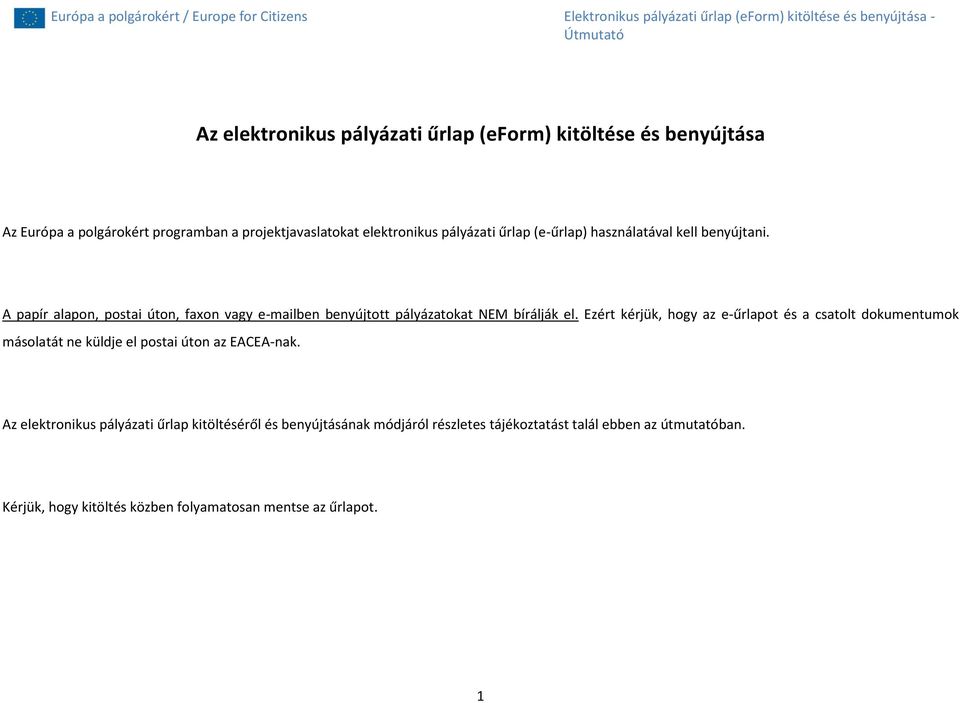 Európa a polgárokért / Europe for Citizens

Elektronikus pályázati űrlap (eForm) kitöltése és benyújtása - Útmutató

Az elektronikus pályázati űrlap (eForm) kitöltése és benyújtása

Az Európa a polgárokért programban a projektjavaslatokat elektronikus pályázati űrlap (e-űrlap) használatával kell benyújtani.

A papír alapon, postai úton, faxon vagy e-mailben benyújtott pályázatokat NEM bírálják el. Ezért kérjük, hogy az e-űrlapot és a csatolt dokumentumok másolatát ne küldje el postai úton az EACEA-nak.

Az elektronikus pályázati űrlap kitöltéséről és benyújtásának módjáról részletes tájékoztatást talál ebben az útmutatóban.

Kérjük, hogy kitöltés közben folyamatosan mentse az űrlapot.

1